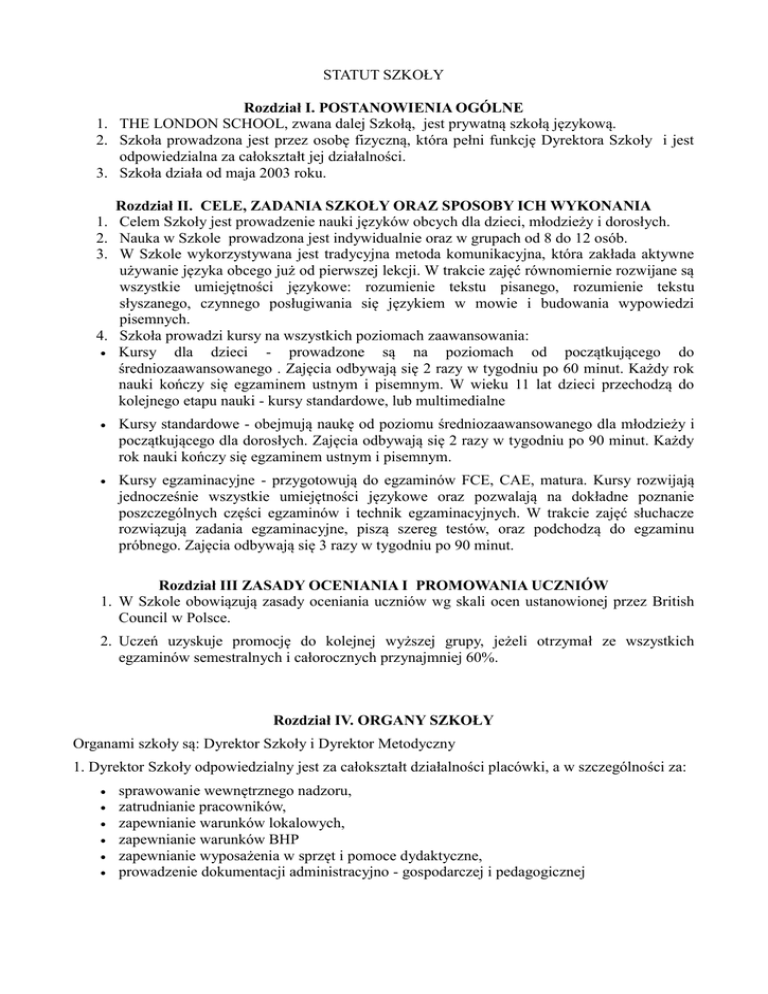 STATUT SZKOŁY

Rozdział I. POSTANOWIENIA OGÓLNE

1. THE LONDON SCHOOL, zwana dalej Szkołą, jest prywatną szkołą językową.
2. Szkoła prowadzona jest przez osobę fizyczną, która pełni funkcję Dyrektora Szkoły i jest odpowiedzialna za całokształt jej działalności.
3. Szkoła działa od maja 2003 roku.

Rozdział II. CELE, ZADANIA SZKOŁY ORAZ SPOSOBY ICH WYKONANIA

1. Celem Szkoły jest prowadzenie nauki języków obcych dla dzieci, młodzieży i dorosłych.
2. Nauka w Szkole prowadzona jest indywidualnie oraz w grupach od 8 do 12 osób.
3. W Szkole wykorzystywana jest tradycyjna metoda komunikacyjna, która zakłada aktywne używanie języka obcego już od pierwszej lekcji. W trakcie zajęć równomiernie rozwijane są wszystkie umiejętności językowe: rozumienie tekstu pisanego, rozumienie tekstu słyszanego, czynnego posługiwania się językiem w mowie i budowania wypowiedzi pisemnych.
4. Szkoła prowadzi kursy na wszystkich poziomach zaawansowania:

• Kursy dla dzieci - prowadzone są na poziomach od początkującego do średniozaawansowanego . Zajęcia odbywają się 2 razy w tygodniu po 60 minut. Każdy rok nauki kończy się egzaminem ustnym i pisemnym. W wieku 11 lat dzieci przechodzą do kolejnego etapu nauki - kursy standardowe, lub multimedialne

• Kursy standardowe - obejmują naukę od poziomu średniozaawansowanego dla młodzieży i początkującego dla dorosłych. Zajęcia odbywają się 2 razy w tygodniu po 90 minut. Każdy rok nauki kończy się egzaminem ustnym i pisemnym.

• Kursy egzaminacyjne - przygotowują do egzaminów FCE, CAE, matura. Kursy rozwijają jednocześnie wszystkie umiejętności językowe oraz pozwalają na dokładne poznanie poszczególnych części egzaminów i technik egzaminacyjnych. W trakcie zajęć słuchacze rozwiązują zadania egzaminacyjne, piszą szereg testów, oraz podchodzą do egzaminu próbnego. Zajęcia odbywają się 3 razy w tygodniu po 90 minut.

Rozdział III ZASADY OCENIANIA I PROMOWANIA UCZNIÓW

1. W Szkole obowiązują zasady oceniania uczniów wg skali ocen ustanowionej przez British Council w Polsce.

2. Uczeń uzyskuje promocję do kolejnej wyższej grupy, jeżeli otrzymał ze wszystkich egzaminów semestralnych i całorocznych przynajmniej 60%.

Rozdział IV. ORGANY SZKOŁY

Organami szkoły są: Dyrektor Szkoły i Dyrektor Metodyczny

1. Dyrektor Szkoły odpowiedzialny jest za całokształt działalności placówki, a w szczególności za:

• sprawowanie wewnętrznego nadzoru,
• zatrudnianie pracowników,
• zapewnianie warunków lokalowych,
• zapewnianie warunków BHP
• zapewnianie wyposażenia w sprzęt i pomoce dydaktyczne,
• prowadzenie dokumentacji administracyjno - gospodarczej i pedagogicznej